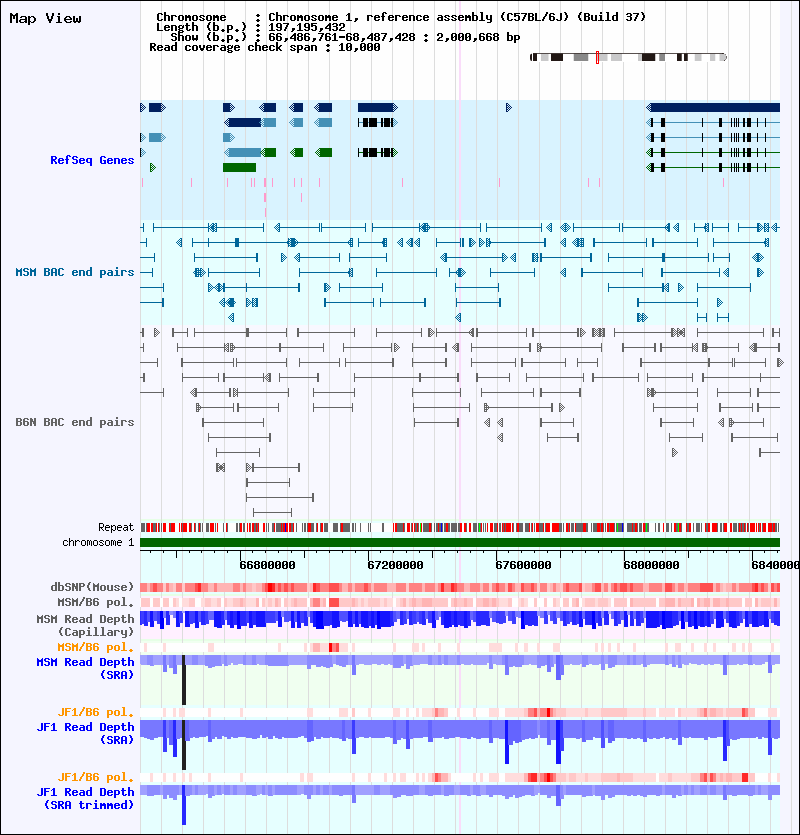 Map View

Chromosome : Chromosome 1, reference assembly (C57BL/6J) (Build 37)
Length (b.p.) : 197,195,432
Show (b.p.) : 66,486,761-68,487,428 : 2,000,668 bp
Read coverage check span : 10,000

RefSeq Genes

MSM BAC end pairs

B6N BAC end pairs

Repeat
chromosome 1

66800000 67200000 67600000 68000000 6840000

dbSNP(Mouse)
MSM/B6 pol.
MSM Read Depth (Capillary)
MSM/B6 pol.
MSM Read Depth (SRA)

JF1/B6 pol.
JF1 Read Depth (SRA)

JF1/B6 pol.
JF1 Read Depth (SRA trimmed)